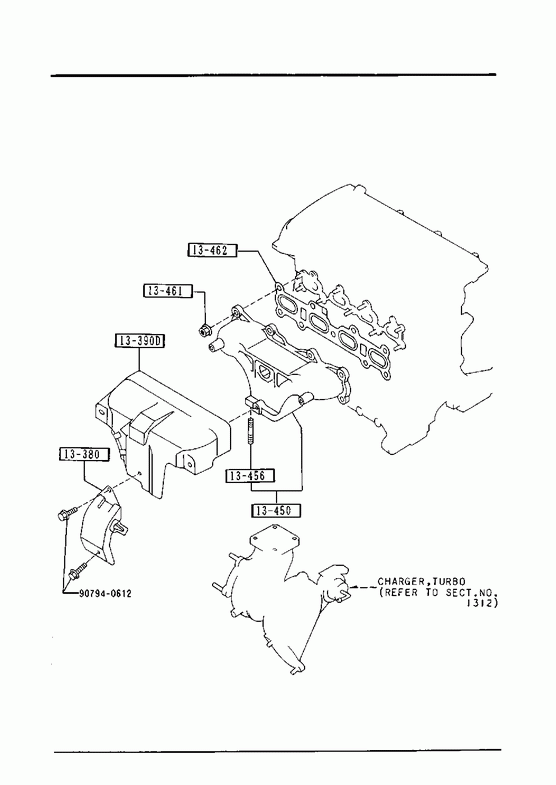 13-462

13-461

13-390D

13-380

13-456

13-450

90794-0612

CHARGER,TURBO
(REFER TO SECT.NO.
1312)